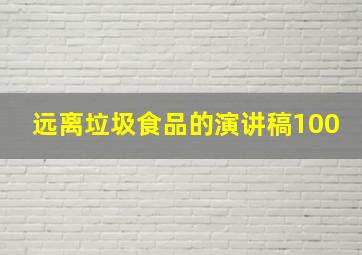 远离垃圾食品的演讲稿100